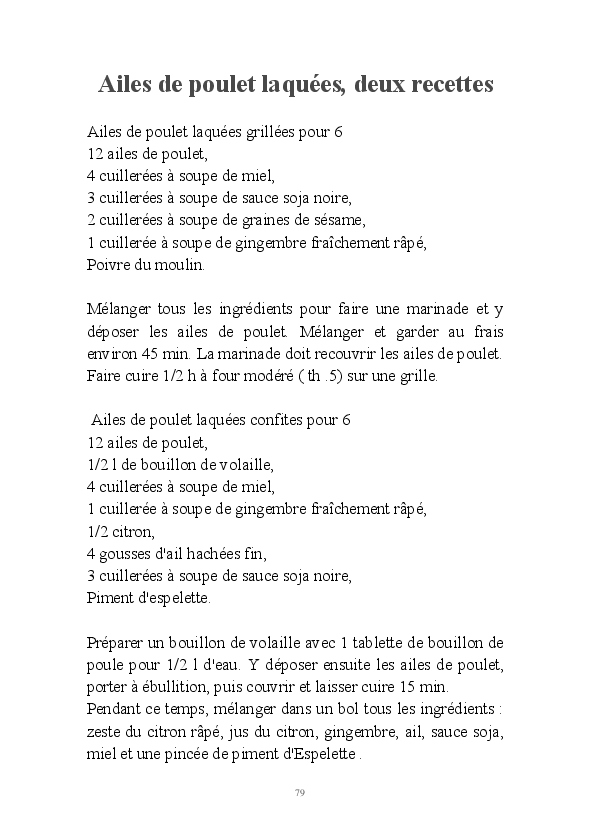 Ailes de poulet laquées, deux recettes

Ailes de poulet laquées grillées pour 6
12 ailes de poulet,
4 cuillerées à soupe de miel,
3 cuillerées à soupe de sauce soja noire,
2 cuillerées à soupe de graines de sésame,
1 cuillerée à soupe de gingembre fraîchement râpé,
Poivre du moulin.

Mélanger tous les ingrédients pour faire une marinade et y déposer les ailes de poulet. Mélanger et garder au frais environ 45 min. La marinade doit recouvrir les ailes de poulet. Faire cuire 1/2 h à four modéré ( th .5) sur une grille.

Ailes de poulet laquées confites pour 6
12 ailes de poulet,
1/2 l de bouillon de volaille,
4 cuillerées à soupe de miel,
1 cuillerée à soupe de gingembre fraîchement râpé,
1/2 citron,
4 gousses d'ail hachées fin,
3 cuillerées à soupe de sauce soja noire,
Piment d'espelette.

Préparer un bouillon de volaille avec 1 tablette de bouillon de poule pour 1/2 l d'eau. Y déposer ensuite les ailes de poulet, porter à ébullition, puis couvrir et laisser cuire 15 min.
Pendant ce temps, mélanger dans un bol tous les ingrédients : zeste du citron râpé, jus du citron, gingembre, ail, sauce soja, miel et une pincée de piment d'Espelette .

79